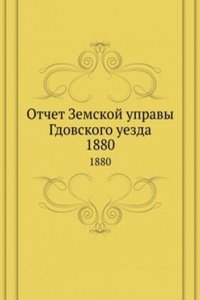 Отчет Земской управы Гдовского уезда
1880

1880